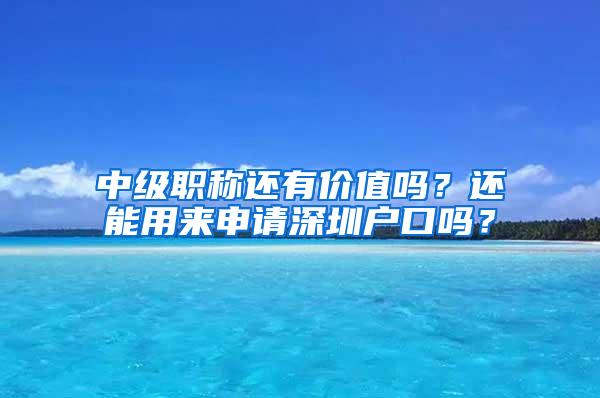 中级职称还有价值吗？还能用来申请深圳户口吗？